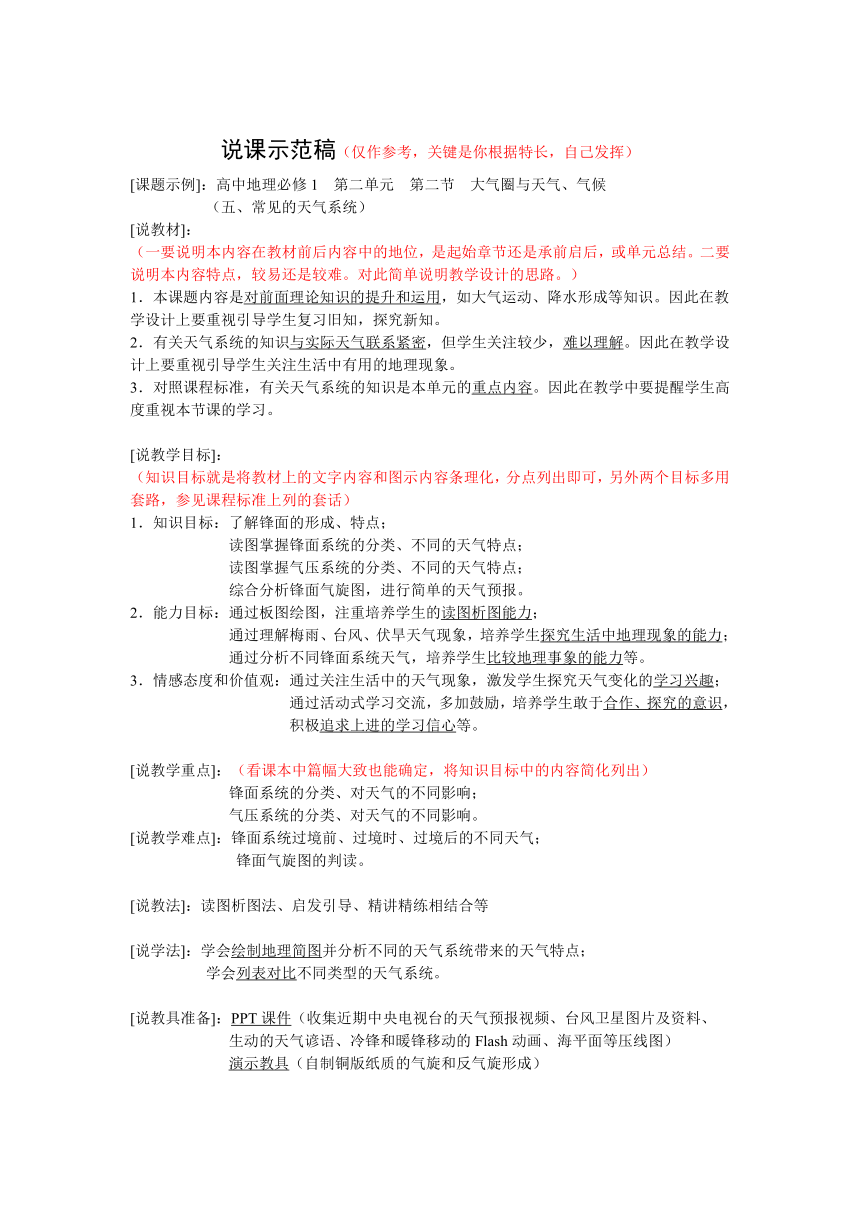 说课示范稿（仅作参考，关键是你根据特长，自己发挥）

[课题示例]：高中地理必修 1　第二单元　第二节　大气圈与天气、气候
（五、常见的天气系统）

[说教材]：
（一要说明本内容在教材前后内容中的地位，是起始章节还是承前启后，或单元总结。二要说明本内容特点，较易还是较难。对此简单说明教学设计的思路。）
1．本课题内容是对前面理论知识的提升和运用，如大气运动、降水形成等知识。因此在教学设计上要重视引导学生复习旧知，探究新知。
2．有关天气系统的知识与实际天气联系紧密，但学生关注较少，难以理解。因此在教学设计上要重视引导学生关注生活中有用的地理现象。
3．对照课程标准，有关天气系统的知识是本单元的重点内容。因此在教学中要提醒学生高度重视本节课的学习。

[说教学目标]：
（知识目标就是将教材上的文字内容和图示内容条理化，分点列出即可，另外两个目标多用套路，参见课程标准上列的套话）
1．知识目标：了解锋面的形成、特点；
读图掌握锋面系统的分类、不同的天气特点；
读图掌握气压系统的分类、不同的天气特点；
综合分析锋面气旋图，进行简单的天气预报。
2．能力目标：通过板图绘图，注重培养学生的读图析图能力；
通过理解梅雨、台风、伏旱天气现象，培养学生探究生活中地理现象的能力；
通过分析不同锋面系统天气，培养学生比较地理事象的能力等。
3．情感态度和价值观：通过关注生活中的天气现象，激发学生探究天气变化的学习兴趣；
通过活动式学习交流，多加鼓励，培养学生敢于合作、探究的意识，
积极追求上进的学习信心等。

[说教学重点]：（看课本中篇幅大致也能确定，将知识目标中的内容简化列出）
锋面系统的分类、对天气的不同影响；
气压系统的分类、对天气的不同影响。
[说教学难点]：锋面系统过境前、过境时、过境后的不同天气；
锋面气旋图的判读。

[说教法]：读图析图法、启发引导、精讲精练相结合等

[说学法]：学会绘制地理简图并分析不同的天气系统带来的天气特点；
学会列表对比不同类型的天气系统。

[说教具准备]：PPT 课件（收集近期中央电视台的天气预报视频、台风卫星图片及资料、生动的天气谚语、冷锋和暖锋移动的 Flash 动画、海平面等压线图）
演示教具（自制铜版纸质的气旋和反气旋形成）